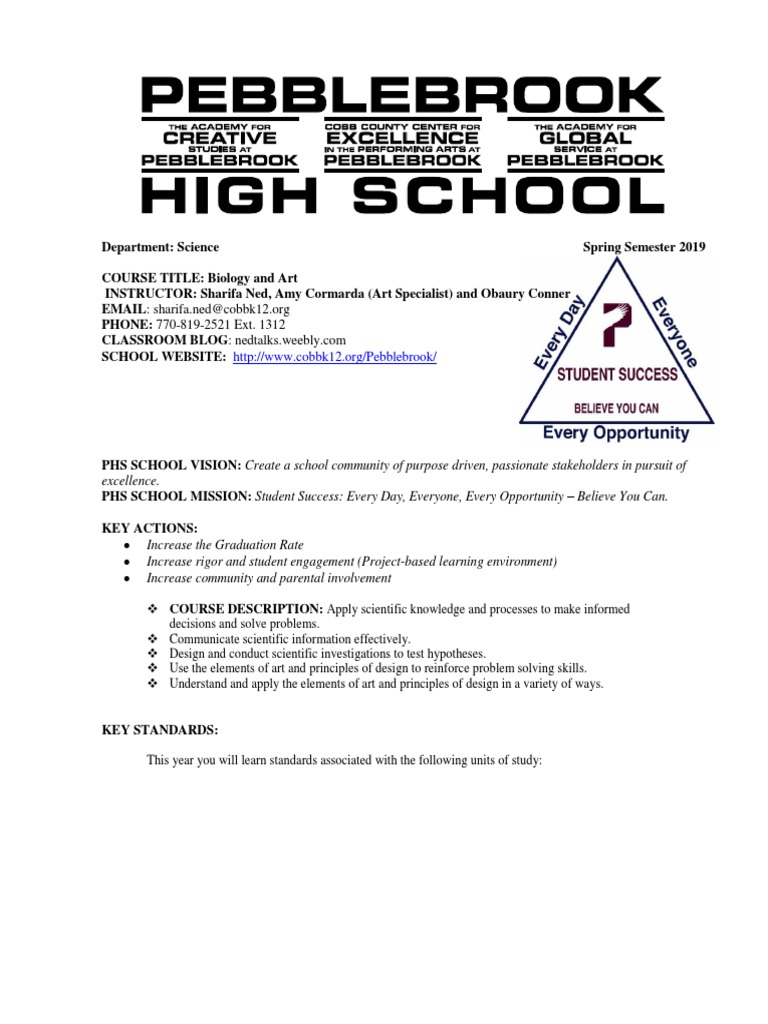 PEBBLEBROOK

THE ACADEMY FOR CREATIVE STUDIES AT PEBBLEBROOK

COBB COUNTY CENTER FOR EXCELLENCE IN THE PERFORMING ARTS AT PEBBLEBROOK

THE ACADEMY FOR GLOBAL SERVICE AT PEBBLEBROOK

HIGH SCHOOL

Department: Science

Spring Semester 2019

COURSE TITLE: Biology and Art
INSTRUCTOR: Sharifa Ned, Amy Cormarda (Art Specialist) and Obaury Conner
EMAIL: sharifa.ned@cobbk12.org
PHONE: 770-819-2521 Ext. 1312
CLASSROOM BLOG: nedtalks.weebly.com
SCHOOL WEBSITE: http://www.cobbk12.org/Pebblebrook/

Every Day
Everyone
STUDENT SUCCESS
BELIEVE YOU CAN
Every Opportunity

PHS SCHOOL VISION: Create a school community of purpose driven, passionate stakeholders in pursuit of excellence.
PHS SCHOOL MISSION: Student Success: Every Day, Everyone, Every Opportunity – Believe You Can.

KEY ACTIONS:
• Increase the Graduation Rate
• Increase rigor and student engagement (Project-based learning environment)
• Increase community and parental involvement

❖ COURSE DESCRIPTION: Apply scientific knowledge and processes to make informed decisions and solve problems.
❖ Communicate scientific information effectively.
❖ Design and conduct scientific investigations to test hypotheses.
❖ Use the elements of art and principles of design to reinforce problem solving skills.
❖ Understand and apply the elements of art and principles of design in a variety of ways.

KEY STANDARDS:

This year you will learn standards associated with the following units of study: